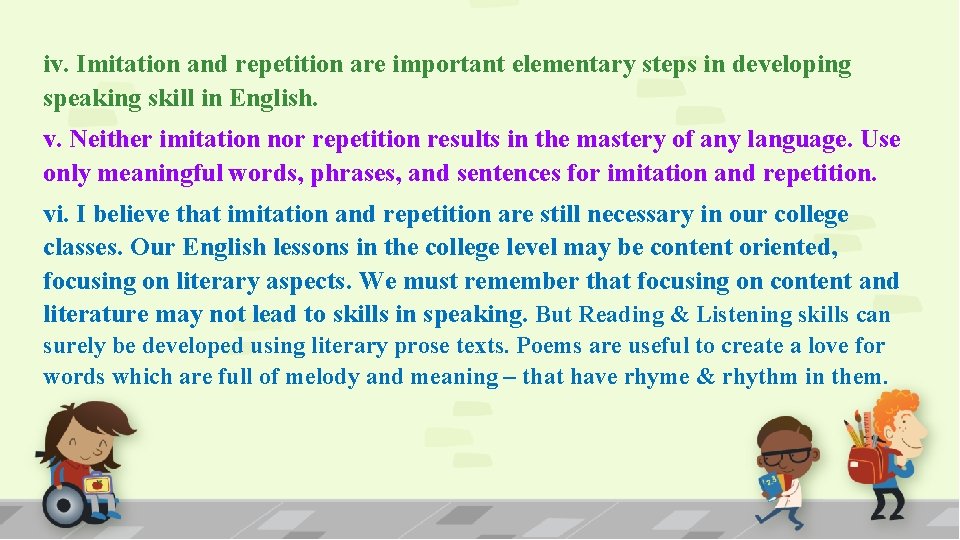 iv. Imitation and repetition are important elementary steps in developing speaking skill in English.

v. Neither imitation nor repetition results in the mastery of any language. Use only meaningful words, phrases, and sentences for imitation and repetition.

vi. I believe that imitation and repetition are still necessary in our college classes. Our English lessons in the college level may be content oriented, focusing on literary aspects. We must remember that focusing on content and literature may not lead to skills in speaking. But Reading & Listening skills can surely be developed using literary prose texts. Poems are useful to create a love for words which are full of melody and meaning – that have rhyme & rhythm in them.